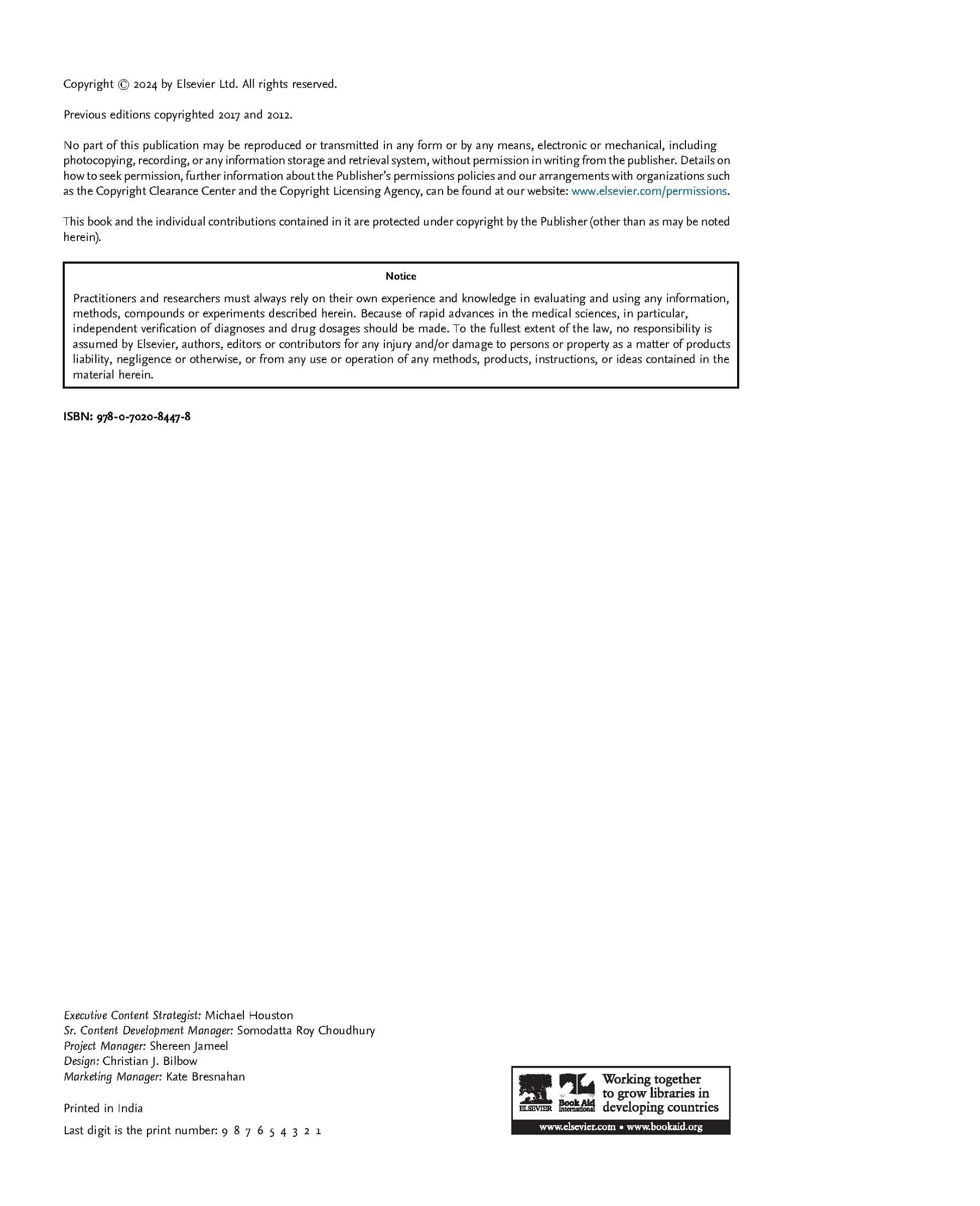 Copyright © 2024 by Elsevier Ltd. All rights reserved.

Previous editions copyrighted 2017 and 2012.

No part of this publication may be reproduced or transmitted in any form or by any means, electronic or mechanical, including photocopying, recording, or any information storage and retrieval system, without permission in writing from the publisher. Details on how to seek permission, further information about the Publisher's permissions policies and our arrangements with organizations such as the Copyright Clearance Center and the Copyright Licensing Agency, can be found at our website: www.elsevier.com/permissions.

This book and the individual contributions contained in it are protected under copyright by the Publisher (other than as may be noted herein).

Notice

Practitioners and researchers must always rely on their own experience and knowledge in evaluating and using any information, methods, compounds or experiments described herein. Because of rapid advances in the medical sciences, in particular, independent verification of diagnoses and drug dosages should be made. To the fullest extent of the law, no responsibility is assumed by Elsevier, authors, editors or contributors for any injury and/or damage to persons or property as a matter of products liability, negligence or otherwise, or from any use or operation of any methods, products, instructions, or ideas contained in the material herein.

ISBN: 978-0-7020-8447-8

Executive Content Strategist: Michael Houston
Sr. Content Development Manager: Somodatta Roy Choudhury
Project Manager: Shereen Jameel
Design: Christian J. Bilbow
Marketing Manager: Kate Bresnahan

Printed in India

Last digit is the print number: 9 8 7 6 5 4 3 2 1

ELSEVIER Book Aid International Working together to grow libraries in developing countries
www.elsevier.com • www.bookaid.org